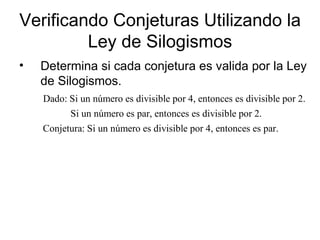 Verificando Conjeturas Utilizando la Ley de Silogismos

• Determina si cada conjetura es valida por la Ley de Silogismos.

Dado: Si un número es divisible por 4, entonces es divisible por 2.
Si un número es par, entonces es divisible por 2.
Conjetura: Si un número es divisible por 4, entonces es par.